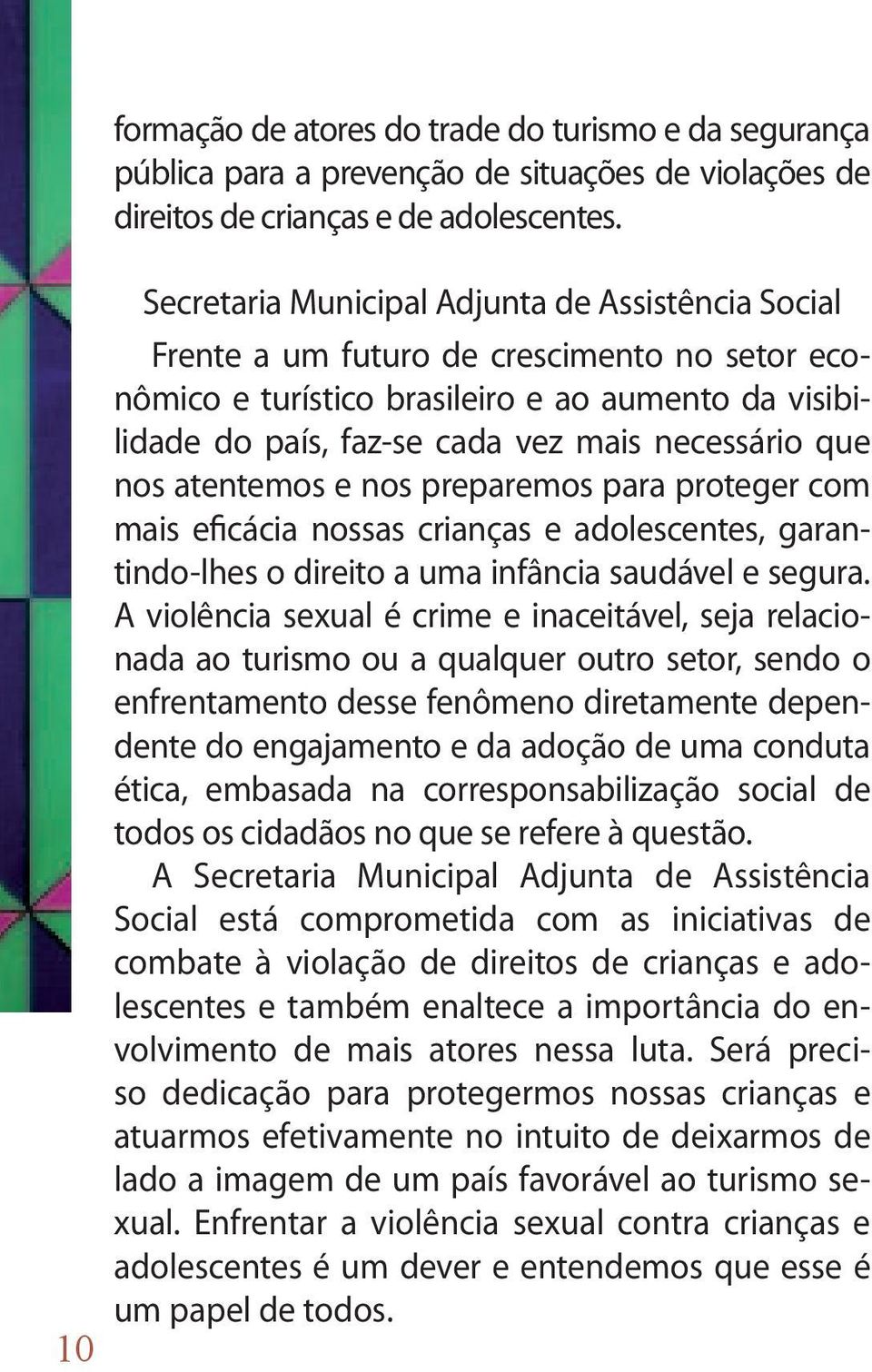 formação de atores do trade do turismo e da segurança pública para a prevenção de situações de violações de direitos de crianças e de adolescentes.

Secretaria Municipal Adjunta de Assistência Social

Frente a um futuro de crescimento no setor econômico e turístico brasileiro e ao aumento da visibilidade do país, faz-se cada vez mais necessário que nos atentemos e nos preparemos para proteger com mais eficácia nossas crianças e adolescentes, garantindo-lhes o direito a uma infância saudável e segura. A violência sexual é crime e inaceitável, seja relacionada ao turismo ou a qualquer outro setor, sendo o enfrentamento desse fenômeno diretamente dependente do engajamento e da adoção de uma conduta ética, embasada na corresponsabilização social de todos os cidadãos no que se refere à questão.

A Secretaria Municipal Adjunta de Assistência Social está comprometida com as iniciativas de combate à violação de direitos de crianças e adolescentes e também enaltece a importância do envolvimento de mais atores nessa luta. Será preciso dedicação para protegermos nossas crianças e atuarmos efetivamente no intuito de deixarmos de lado a imagem de um país favorável ao turismo sexual. Enfrentar a violência sexual contra crianças e adolescentes é um dever e entendemos que esse é um papel de todos.

10